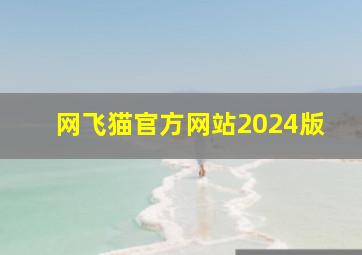 网飞猫官方网站2024版